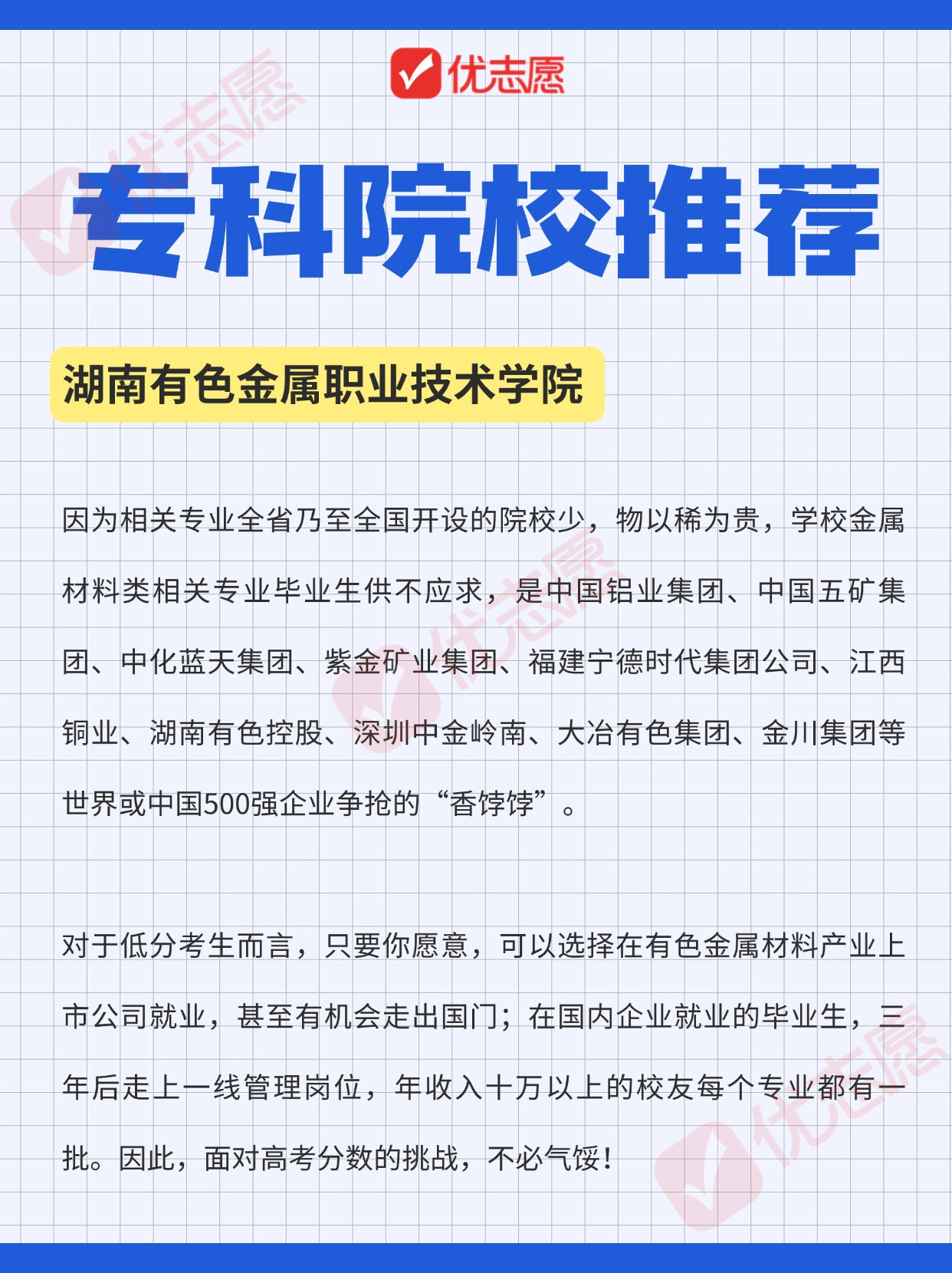 优志愿

专科院校推荐

湖南有色金属职业技术学院

因为相关专业全省乃至全国开设的院校少，物以稀为贵，学校金属材料类相关专业毕业生供不应求，是中国铝业集团、中国五矿集团、中化蓝天集团、紫金矿业集团、福建宁德时代集团公司、江西铜业、湖南有色控股、深圳中金岭南、大冶有色集团、金川集团等世界或中国500强企业争抢的“香饽饽”。

对于低分考生而言，只要你愿意，可以选择在有色金属材料产业上市公司就业，甚至有机会走出国门；在国内企业就业的毕业生，三年后走上一线管理岗位，年收入十万以上的校友每个专业都有一批。因此，面对高考分数的挑战，不必气馁！